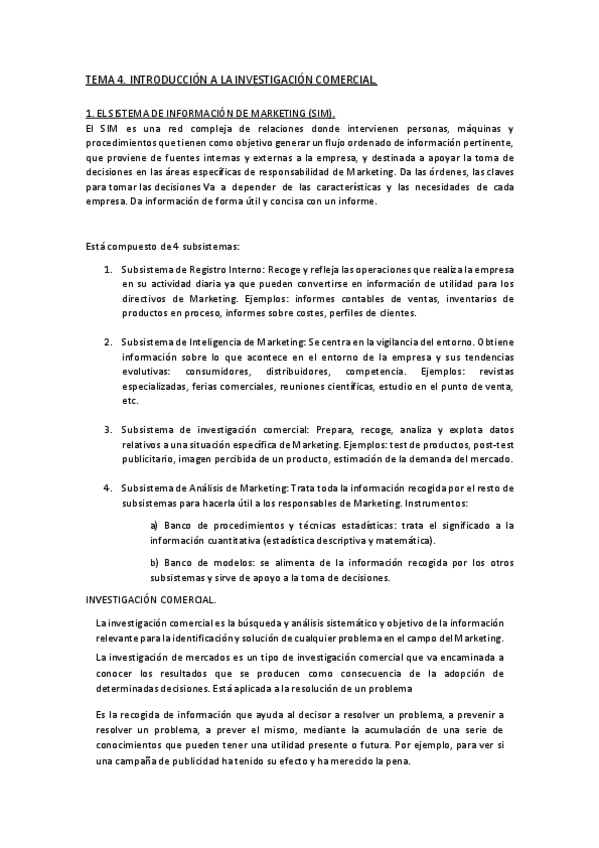 TEMA 4. INTRODUCCIÓN A LA INVESTIGACIÓN COMERCIAL.

1. EL SISTEMA DE INFORMACIÓN DE MARKETING (SIM).

El SIM es una red compleja de relaciones donde intervienen personas, máquinas y procedimientos que tienen como objetivo generar un flujo ordenado de información pertinente, que proviene de fuentes internas y externas a la empresa, y destinada a apoyar la toma de decisiones en las áreas específicas de responsabilidad de Marketing. Da las órdenes, las claves para tomar las decisiones Va a depender de las características y las necesidades de cada empresa. Da información de forma útil y concisa con un informe.

Está compuesto de 4 subsistemas:

1. Subsistema de Registro Interno: Recoge y refleja las operaciones que realiza la empresa en su actividad diaria ya que pueden convertirse en información de utilidad para los directivos de Marketing. Ejemplos: informes contables de ventas, inventarios de productos en proceso, informes sobre costes, perfiles de clientes.

2. Subsistema de Inteligencia de Marketing: Se centra en la vigilancia del entorno. Obtiene información sobre lo que acontece en el entorno de la empresa y sus tendencias evolutivas: consumidores, distribuidores, competencia. Ejemplos: revistas especializadas, ferias comerciales, reuniones científicas, estudio en el punto de venta, etc.

3. Subsistema de investigación comercial: Prepara, recoge, analiza y explota datos relativos a una situación específica de Marketing. Ejemplos: test de productos, post-test publicitario, imagen percibida de un producto, estimación de la demanda del mercado.

4. Subsistema de Análisis de Marketing: Trata toda la información recogida por el resto de subsistemas para hacerla útil a los responsables de Marketing. Instrumentos:

a) Banco de procedimientos y técnicas estadísticas: trata el significado a la información cuantitativa (estadística descriptiva y matemática).

b) Banco de modelos: se alimenta de la información recogida por los otros subsistemas y sirve de apoyo a la toma de decisiones.

INVESTIGACIÓN COMERCIAL.

La investigación comercial es la búsqueda y análisis sistemático y objetivo de la información relevante para la identificación y solución de cualquier problema en el campo del Marketing.

La investigación de mercados es un tipo de investigación comercial que va encaminada a conocer los resultados que se producen como consecuencia de la adopción de determinadas decisiones. Está aplicada a la resolución de un problema

Es la recogida de información que ayuda al decisor a resolver un problema, a prevenir a resolver un problema, a prever el mismo, mediante la acumulación de una serie de conocimientos que pueden tener una utilidad presente o futura. Por ejemplo, para ver si una campaña de publicidad ha tenido su efecto y ha merecido la pena.